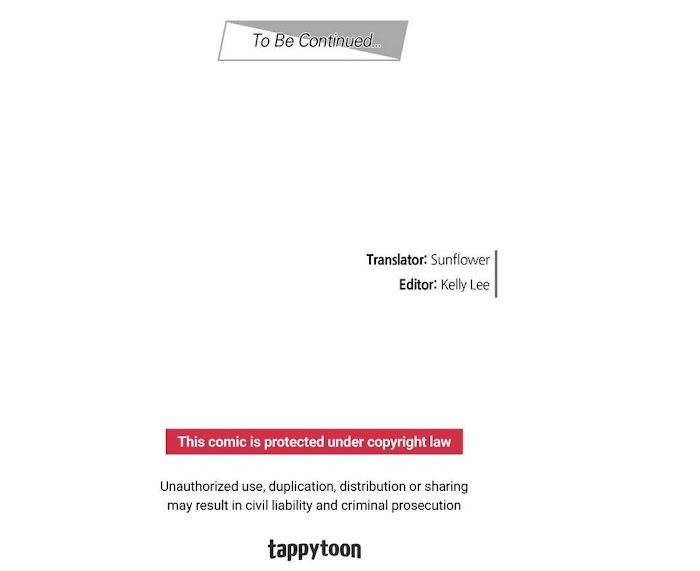 To Be Continued...

Translator: Sunflower
Editor: Kelly Lee

This comic is protected under copyright law

Unauthorized use, duplication, distribution or sharing may result in civil liability and criminal prosecution

tappytoon